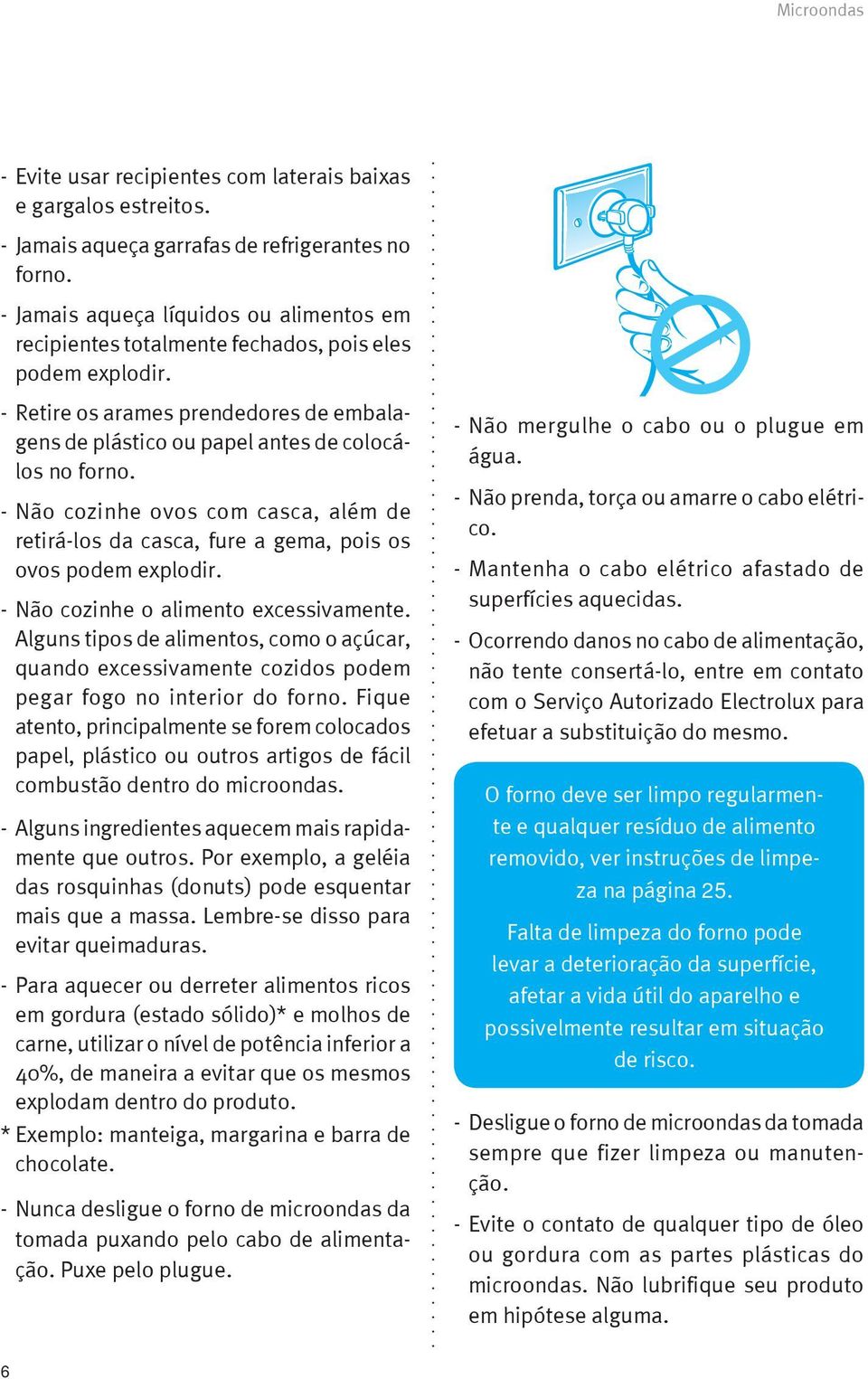 Microondas

- Evite usar recipientes com laterais baixas e gargalos estreitos.

- Jamais aqueça garrafas de refrigerantes no forno.

- Jamais aqueça líquidos ou alimentos em recipientes totalmente fechados, pois eles podem explodir.

- Retire os arames prendedores de embalagens de plástico ou papel antes de colocá-los no forno.

- Não cozinhe ovos com casca, além de retirá-los da casca, fure a gema, pois os ovos podem explodir.

- Não cozinhe o alimento excessivamente. Alguns tipos de alimentos, como o açúcar, quando excessivamente cozidos podem pegar fogo no interior do forno. Fique atento, principalmente se forem colocados papel, plástico ou outros artigos de fácil combustão dentro do microondas.

- Alguns ingredientes aquecem mais rapidamente que outros. Por exemplo, a geléia das rosquinhas (donuts) pode esquentar mais que a massa. Lembre-se disso para evitar queimaduras.

- Para aquecer ou derreter alimentos ricos em gordura (estado sólido)* e molhos de carne, utilizar o nível de potência inferior a 40%, de maneira a evitar que os mesmos explodam dentro do produto.
* Exemplo: manteiga, margarina e barra de chocolate.

- Nunca desligue o forno de microondas da tomada puxando pelo cabo de alimentação. Puxe pelo plugue.

- Não mergulhe o cabo ou o plugue em água.

- Não prenda, torça ou amarre o cabo elétrico.

- Mantenha o cabo elétrico afastado de superfícies aquecidas.

- Ocorrendo danos no cabo de alimentação, não tente consertá-lo, entre em contato com o Serviço Autorizado Electrolux para efetuar a substituição do mesmo.

O forno deve ser limpo regularmente e qualquer resíduo de alimento removido, ver instruções de limpeza na página 25.

Falta de limpeza do forno pode levar a deterioração da superfície, afetar a vida útil do aparelho e possivelmente resultar em situação de risco.

- Desligue o forno de microondas da tomada sempre que fizer limpeza ou manutenção.

- Evite o contato de qualquer tipo de óleo ou gordura com as partes plásticas do microondas. Não lubrifique seu produto em hipótese alguma.

6